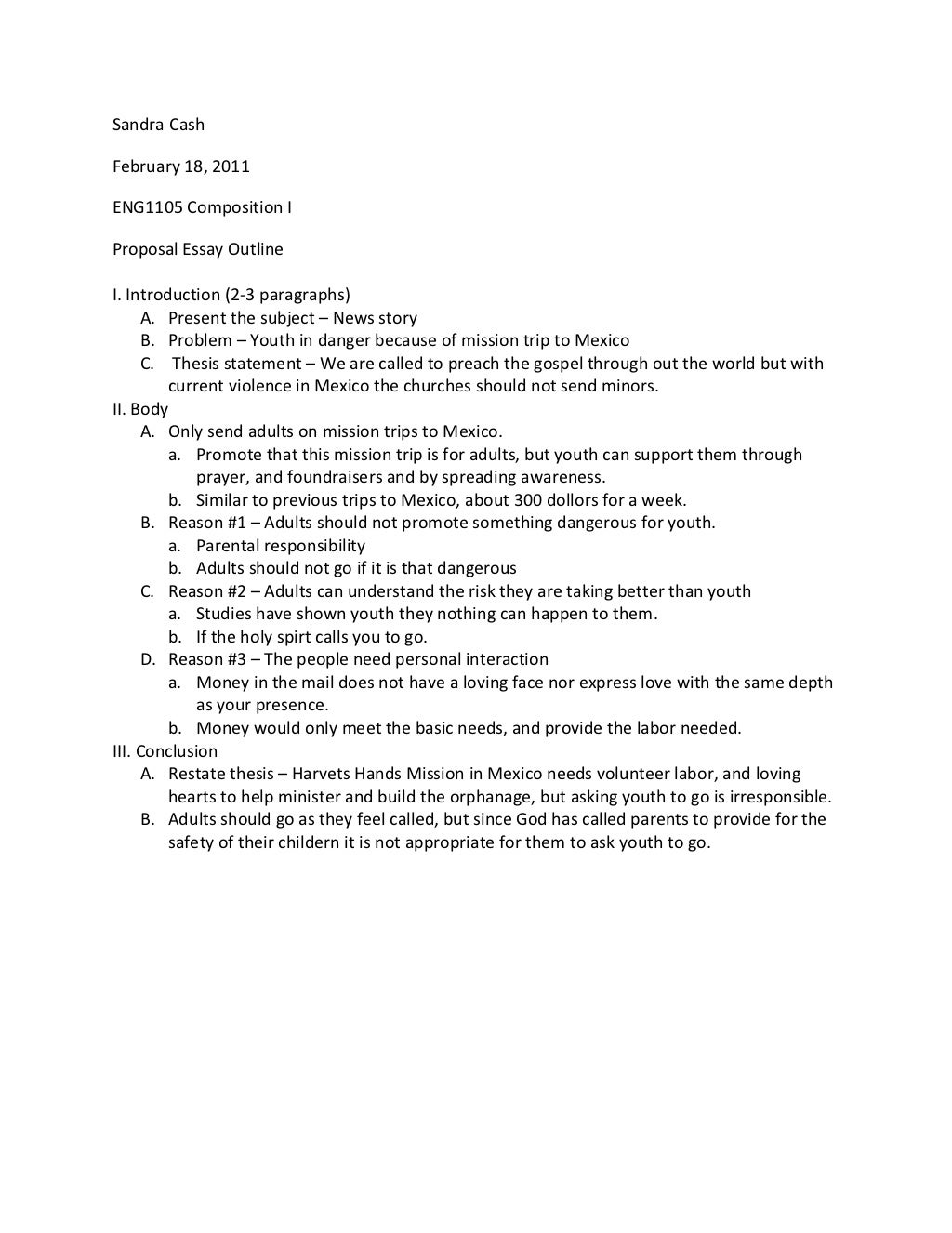 Sandra Cash

February 18, 2011

ENG1105 Composition I

Proposal Essay Outline

I. Introduction (2-3 paragraphs)
A. Present the subject – News story
B. Problem – Youth in danger because of mission trip to Mexico
C. Thesis statement – We are called to preach the gospel through out the world but with current violence in Mexico the churches should not send minors.
II. Body
A. Only send adults on mission trips to Mexico.
a. Promote that this mission trip is for adults, but youth can support them through prayer, and foundraisers and by spreading awareness.
b. Similar to previous trips to Mexico, about 300 dollors for a week.
B. Reason #1 – Adults should not promote something dangerous for youth.
a. Parental responsibility
b. Adults should not go if it is that dangerous
C. Reason #2 – Adults can understand the risk they are taking better than youth
a. Studies have shown youth they nothing can happen to them.
b. If the holy spirt calls you to go.
D. Reason #3 – The people need personal interaction
a. Money in the mail does not have a loving face nor express love with the same depth as your presence.
b. Money would only meet the basic needs, and provide the labor needed.
III. Conclusion
A. Restate thesis – Harvets Hands Mission in Mexico needs volunteer labor, and loving hearts to help minister and build the orphanage, but asking youth to go is irresponsible.
B. Adults should go as they feel called, but since God has called parents to provide for the safety of their childern it is not appropriate for them to ask youth to go.